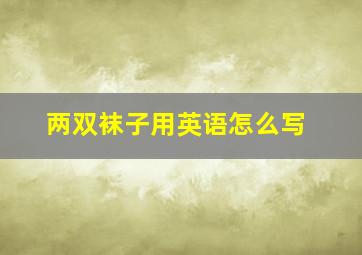 两双袜子用英语怎么写